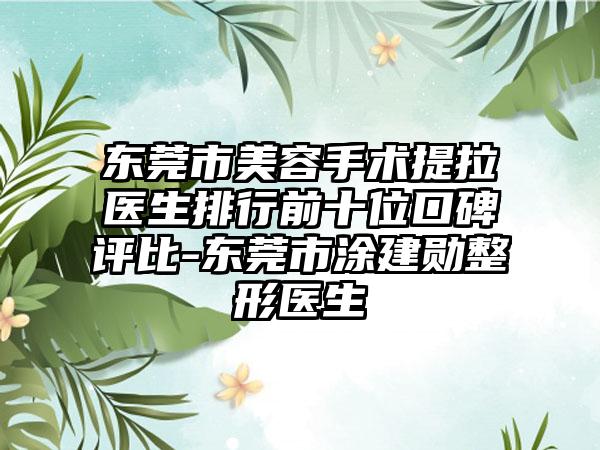 东莞市美容手术提拉医生排行前十位口碑评比-东莞市涂建勋整形医生